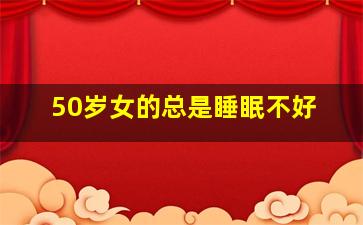 50岁女的总是睡眠不好